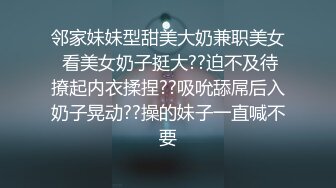 邻家妹妹型甜美大奶兼职美女 看美女奶子挺大??迫不及待撩起内衣揉捏??吸吮舔屌后入奶子晃动??操的妹子一直喊不要